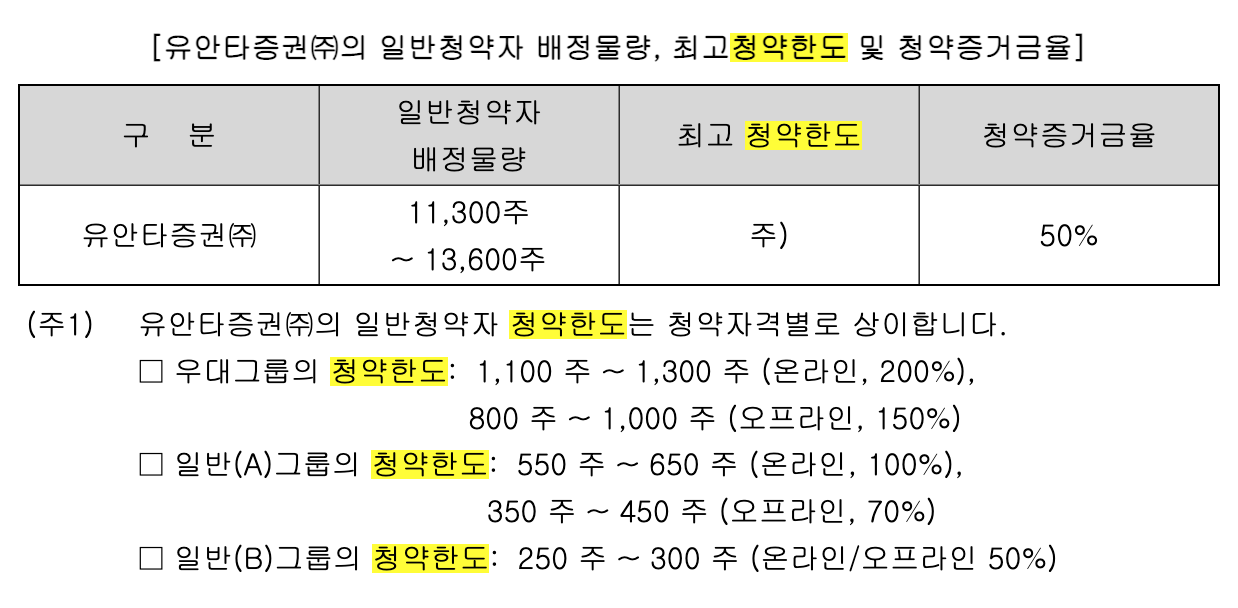 [유안타증권㈜의 일반청약자 배정물량, 최고청약한도 및 청약증거금율]

| 구 분 | 일반청약자 배정물량 | 최고 청약한도 | 청약증거금율 |
|---|---|---|---|
| 유안타증권㈜ | 11,300주 ~ 13,600주 | 주) | 50% |

(주1) 유안타증권㈜의 일반청약자 청약한도는 청약자격별로 상이합니다.
□ 우대그룹의 청약한도: 1,100 주 ~ 1,300 주 (온라인, 200%),
800 주 ~ 1,000 주 (오프라인, 150%)
□ 일반(A)그룹의 청약한도: 550 주 ~ 650 주 (온라인, 100%),
350 주 ~ 450 주 (오프라인, 70%)
□ 일반(B)그룹의 청약한도: 250 주 ~ 300 주 (온라인/오프라인 50%)